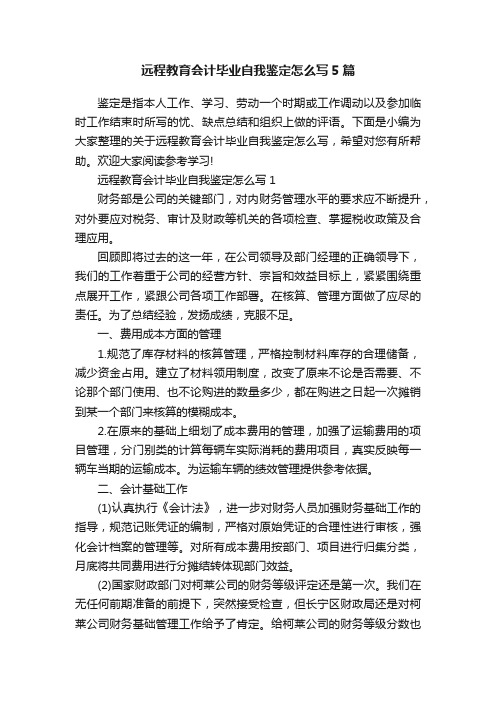 远程教育会计毕业自我鉴定怎么写5篇

鉴定是指本人工作、学习、劳动一个时期或工作调动以及参加临时工作结束时所写的优、缺点总结和组织上做的评语。下面是小编为大家整理的关于远程教育会计毕业自我鉴定怎么写，希望对您有所帮助。欢迎大家阅读参考学习!

远程教育会计毕业自我鉴定怎么写1

财务部是公司的关键部门，对内财务管理水平的要求应不断提升，对外要应对税务、审计及财政等机关的各项检查、掌握税收政策及合理应用。

回顾即将过去的这一年，在公司领导及部门经理的正确领导下，我们的工作着重于公司的经营方针、宗旨和效益目标上，紧紧围绕重点展开工作，紧跟公司各项工作部署。在核算、管理方面做了应尽的责任。为了总结经验，发扬成绩，克服不足。

一、费用成本方面的管理

1.规范了库存材料的核算管理，严格控制材料库存的合理储备，减少资金占用。建立了材料领用制度，改变了原来不论是否需要、不论那个部门使用、也不论购进的数量多少，都在购进之日起一次摊销到某一个部门来核算的模糊成本。

2.在原来的基础上细划了成本费用的管理，加强了运输费用的项目管理，分门别类的计算每辆车实际消耗的费用项目，真实反映每一辆车当期的运输成本。为运输车辆的绩效管理提供参考依据。

二、会计基础工作

(1)认真执行《会计法》，进一步对财务人员加强财务基础工作的指导，规范记账凭证的编制，严格对原始凭证的合理性进行审核，强化会计档案的管理等。对所有成本费用按部门、项目进行归集分类，月底将共同费用进行分摊结转体现部门效益。

(2)国家财政部门对柯莱公司的财务等级评定还是第一次。我们在无任何前期准备的前提下，突然接受检查，但长宁区财政局还是对柯莱公司财务基础管理工作给予了肯定。给柯莱公司的财务等级分数也